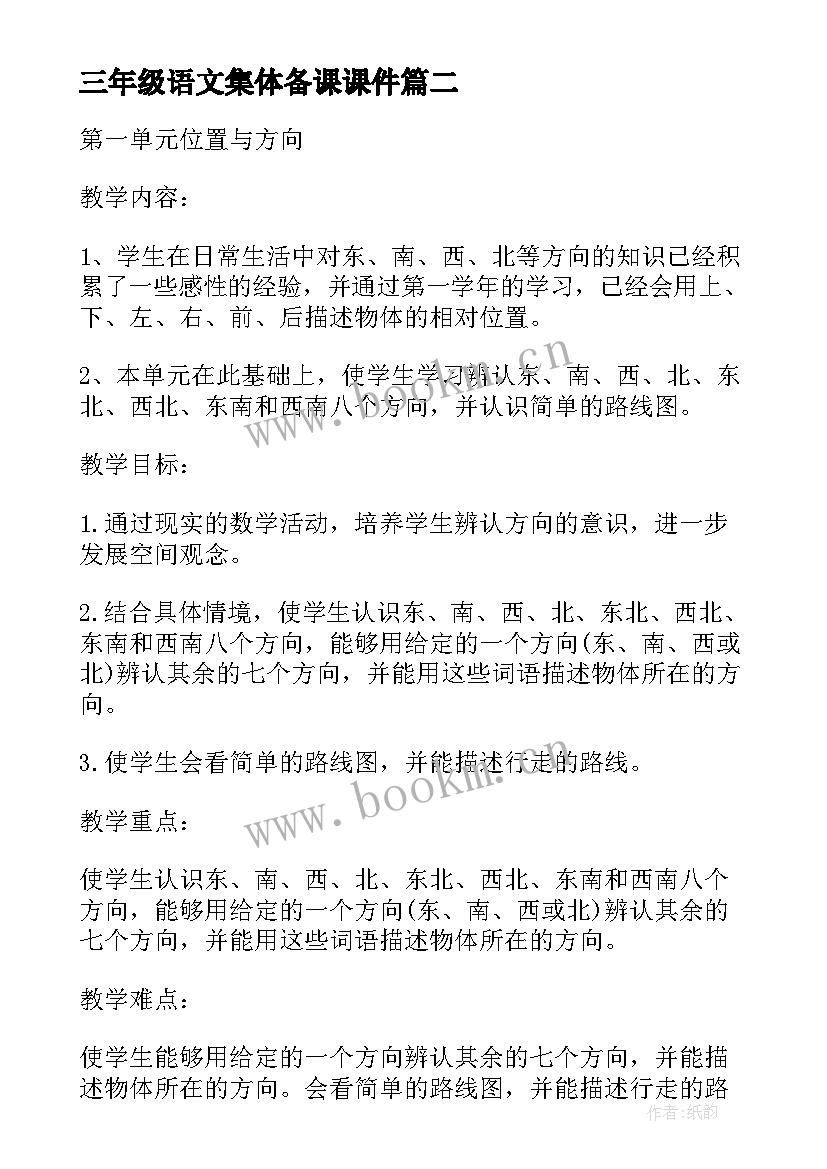 三年级语文集体备课课件篇二

第一单元位置与方向

教学内容：

1、学生在日常生活中对东、南、西、北等方向的知识已经积累了一些感性的经验，并通过第一学年的学习，已经会用上、下、左、右、前、后描述物体的相对位置。

2、本单元在此基础上，使学生学习辨认东、南、西、北、东北、西北、东南和西南八个方向，并认识简单的路线图。

教学目标：

1.通过现实的数学活动，培养学生辨认方向的意识，进一步发展空间观念。

2.结合具体情境，使学生认识东、南、西、北、东北、西北、东南和西南八个方向，能够用给定的一个方向(东、南、西或北)辨认其余的七个方向，并能用这些词语描述物体所在的方向。

3.使学生会看简单的路线图，并能描述行走的路线。

教学重点：

使学生认识东、南、西、北、东北、西北、东南和西南八个方向，能够用给定的一个方向(东、南、西或北)辨认其余的七个方向，并能用这些词语描述物体所在的方向。

教学难点：

使学生能够用给定的一个方向辨认其余的七个方向，并能描述物体所在的方向。会看简单的路线图，并能描述行走的路

www.bookm.cn

www.bookm.cn

作者：纸韵